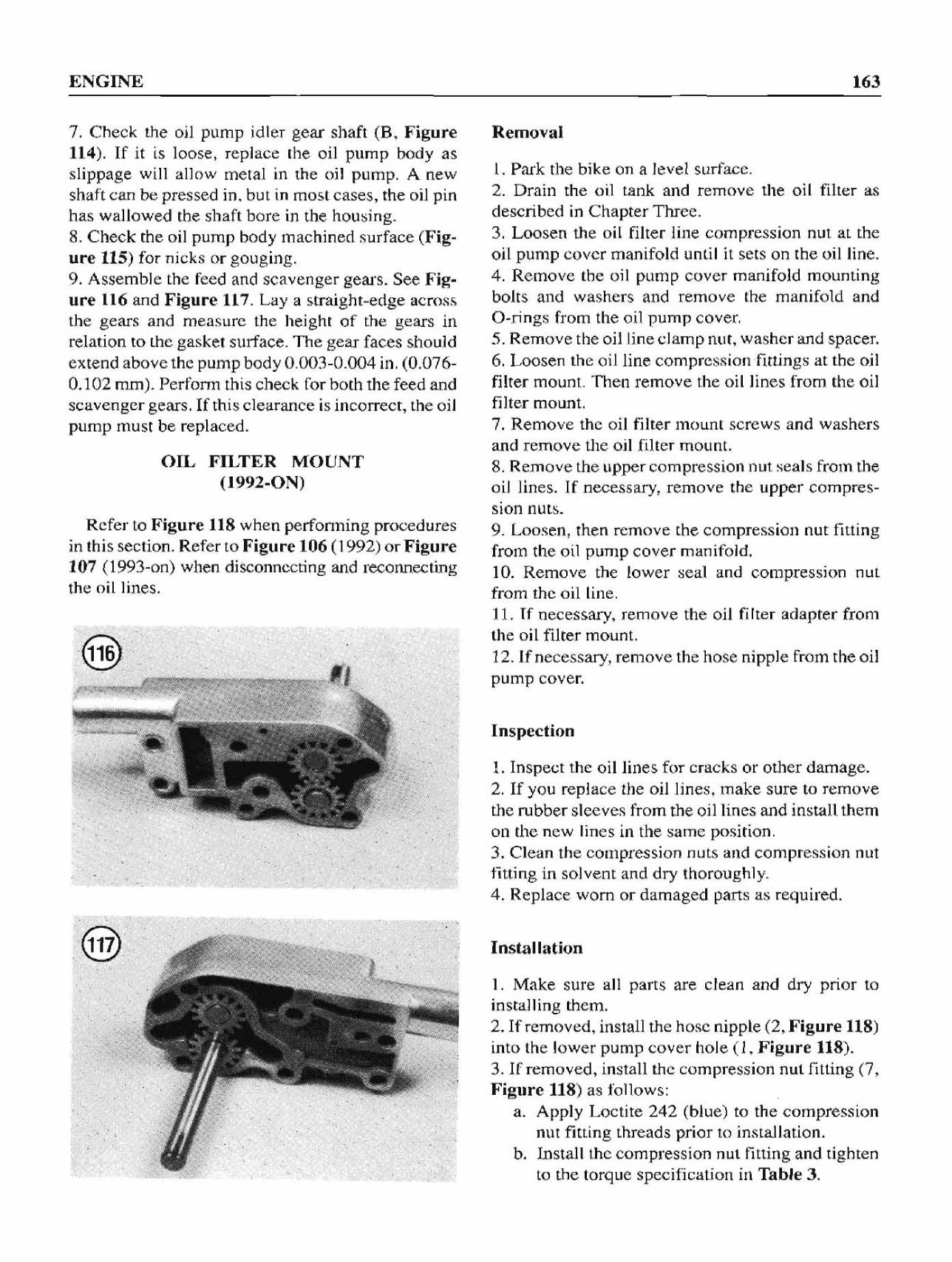 ENGINE

163

7. Check the oil pump idler gear shaft (B, Figure 114). If it is loose, replace the oil pump body as slippage will allow metal in the oil pump. A new shaft can be pressed in, but in most cases, the oil pin has wallowed the shaft bore in the housing.

8. Check the oil pump body machined surface (Figure 115) for nicks or gouging.

9. Assemble the feed and scavenger gears. See Figure 116 and Figure 117. Lay a straight-edge across the gears and measure the height of the gears in relation to the gasket surface. The gear faces should extend above the pump body 0.003-0.004 in. (0.076-0.102 mm). Perform this check for both the feed and scavenger gears. If this clearance is incorrect, the oil pump must be replaced.

OIL FILTER MOUNT
(1992-ON)

Refer to Figure 118 when performing procedures in this section. Refer to Figure 106 (1992) or Figure 107 (1993-on) when disconnecting and reconnecting the oil lines.

116

117

Removal

1. Park the bike on a level surface.

2. Drain the oil tank and remove the oil filter as described in Chapter Three.

3. Loosen the oil filter line compression nut at the oil pump cover manifold until it sets on the oil line.

4. Remove the oil pump cover manifold mounting bolts and washers and remove the manifold and O-rings from the oil pump cover.

5. Remove the oil line clamp nut, washer and spacer.

6. Loosen the oil line compression fittings at the oil filter mount. Then remove the oil lines from the oil filter mount.

7. Remove the oil filter mount screws and washers and remove the oil filter mount.

8. Remove the upper compression nut seals from the oil lines. If necessary, remove the upper compression nuts.

9. Loosen, then remove the compression nut fitting from the oil pump cover manifold.

10. Remove the lower seal and compression nut from the oil line.

11. If necessary, remove the oil filter adapter from the oil filter mount.

12. If necessary, remove the hose nipple from the oil pump cover.

Inspection

1. Inspect the oil lines for cracks or other damage.

2. If you replace the oil lines, make sure to remove the rubber sleeves from the oil lines and install them on the new lines in the same position.

3. Clean the compression nuts and compression nut fitting in solvent and dry thoroughly.

4. Replace worn or damaged parts as required.

Installation

1. Make sure all parts are clean and dry prior to installing them.

2. If removed, install the hose nipple (2, Figure 118) into the lower pump cover hole (1, Figure 118).

3. If removed, install the compression nut fitting (7, Figure 118) as follows:

a. Apply Loctite 242 (blue) to the compression nut fitting threads prior to installation.

b. Install the compression nut fitting and tighten to the torque specification in Table 3.